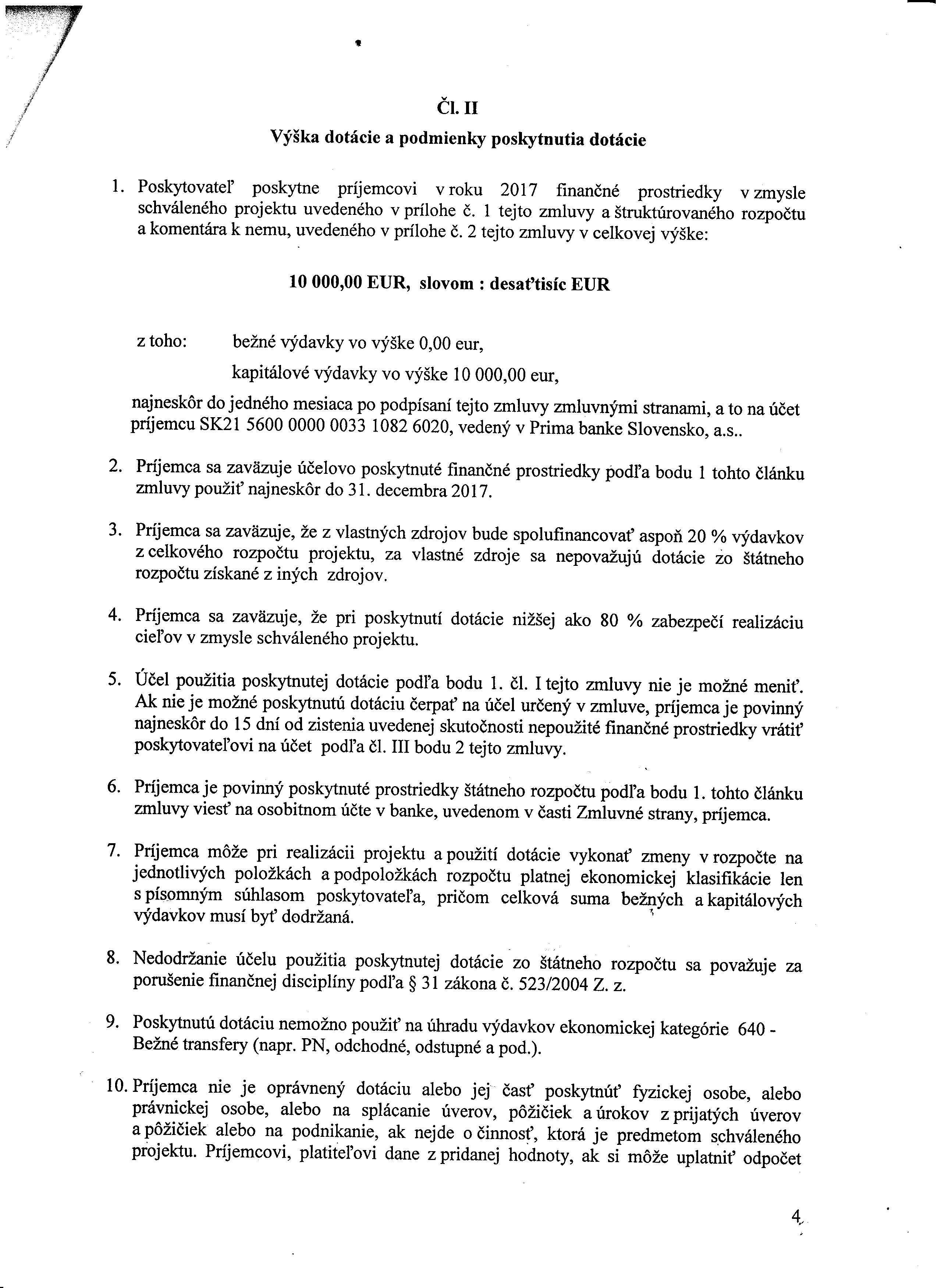 Čl. II

Výška dotácie a podmienky poskytnutia dotácie

1. Poskytovateľ poskytne príjemcovi v roku 2017 finančné prostriedky v zmysle schváleného projektu uvedeného v prílohe č. 1 tejto zmluvy a štruktúrovaného rozpočtu a komentára k nemu, uvedeného v prílohe č. 2 tejto zmluvy v celkovej výške:

10 000,00 EUR, slovom : desaťtisíc EUR

z toho: bežné výdavky vo výške 0,00 eur,

kapitálové výdavky vo výške 10 000,00 eur,

najneskôr do jedného mesiaca po podpísaní tejto zmluvy zmluvnými stranami, a to na účet príjemcu SK21 5600 0000 0033 1082 6020, vedený v Prima banke Slovensko, a.s..

2. Príjemca sa zaväzuje účelovo poskytnuté finančné prostriedky podľa bodu 1 tohto článku zmluvy použiť najneskôr do 31. decembra 2017.

3. Príjemca sa zaväzuje, že z vlastných zdrojov bude spolufinancovať aspoň 20 % výdavkov z celkového rozpočtu projektu, za vlastné zdroje sa nepovažujú dotácie zo štátneho rozpočtu získané z iných zdrojov.

4. Príjemca sa zaväzuje, že pri poskytnutí dotácie nižšej ako 80 % zabezpečí realizáciu cieľov v zmysle schváleného projektu.

5. Účel použitia poskytnutej dotácie podľa bodu 1. čl. I tejto zmluvy nie je možné meniť. Ak nie je možné poskytnutú dotáciu čerpať na účel určený v zmluve, príjemca je povinný najneskôr do 15 dní od zistenia uvedenej skutočnosti nepoužité finančné prostriedky vrátiť poskytovateľovi na účet podľa čl. III bodu 2 tejto zmluvy.

6. Príjemca je povinný poskytnuté prostriedky štátneho rozpočtu podľa bodu 1. tohto článku zmluvy viesť na osobitnom účte v banke, uvedenom v časti Zmluvné strany, príjemca.

7. Príjemca môže pri realizácii projektu a použití dotácie vykonať zmeny v rozpočte na jednotlivých položkách a podpoložkách rozpočtu platnej ekonomickej klasifikácie len s písomným súhlasom poskytovateľa, pričom celková suma bežných a kapitálových výdavkov musí byť dodržaná.

8. Nedodržanie účelu použitia poskytnutej dotácie zo štátneho rozpočtu sa považuje za porušenie finančnej disciplíny podľa § 31 zákona č. 523/2004 Z. z.

9. Poskytnutú dotáciu nemožno použiť na úhradu výdavkov ekonomickej kategórie 640 - Bežné transfery (napr. PN, odchodné, odstupné a pod.).

10. Príjemca nie je oprávnený dotáciu alebo jej časť poskytnúť fyzickej osobe, alebo právnickej osobe, alebo na splácanie úverov, pôžičiek a úrokov z prijatých úverov a pôžičiek alebo na podnikanie, ak nejde o činnosť, ktorá je predmetom schváleného projektu. Príjemcovi, platiteľovi dane z pridanej hodnoty, ak si môže uplatniť odpočet

4